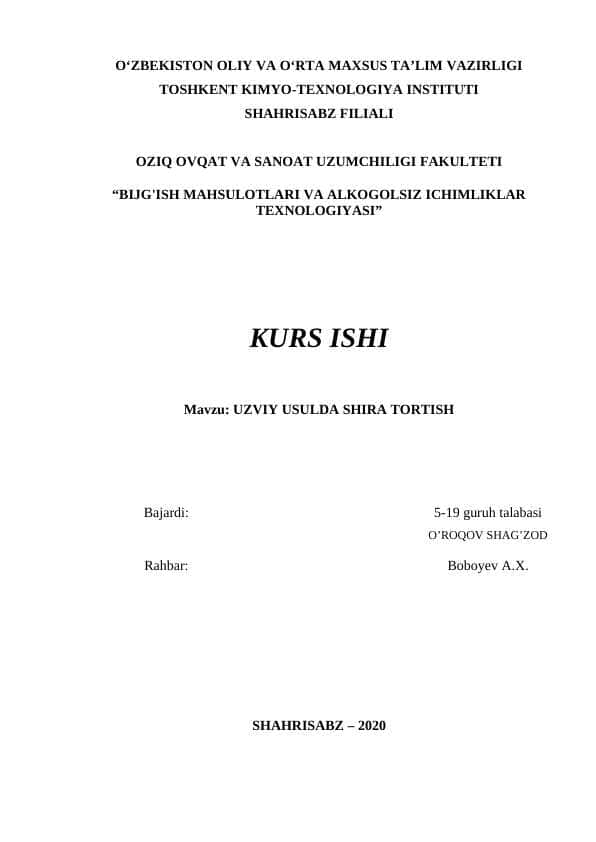 O‘ZBEKISTON OLIY VA O‘RTA MAXSUS TA’LIM VAZIRLIGI
TOSHKENT KIMYO-TEXNOLOGIYA INSTITUTI
SHAHRISABZ FILIALI

OZIQ OVQAT VA SANOAT UZUMCHILIGI FAKULTETI

“BIJG'ISH MAHSULOTLARI VA ALKOGOLSIZ ICHIMLIKLAR TEXNOLOGIYASI”

KURS ISHI

Mavzu: UZVIY USULDA SHIRA TORTISH

Bajardi: 5-19 guruh talabasi
O’ROQOV SHAG’ZOD

Rahbar: Boboyev A.X.

SHAHRISABZ – 2020